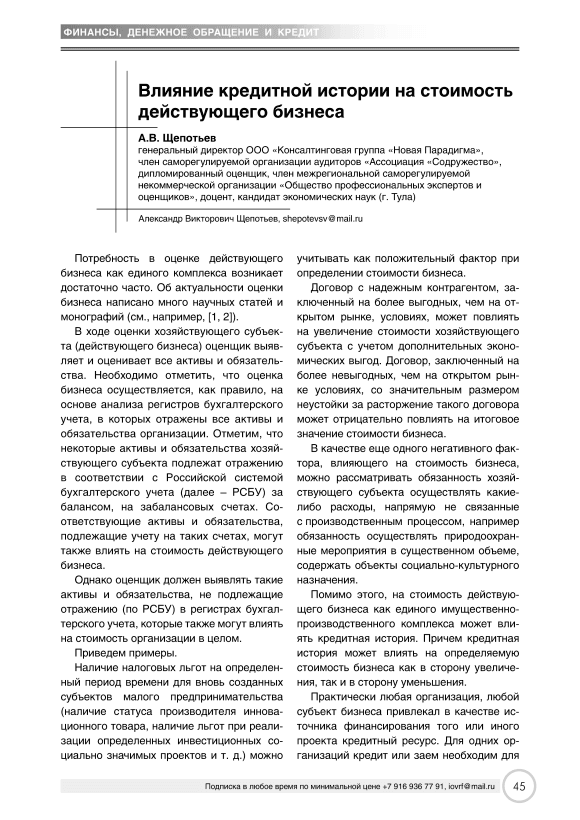 ФИНАНСЫ, ДЕНЕЖНОЕ ОБРАЩЕНИЕ И КРЕДИТ

Влияние кредитной истории на стоимость действующего бизнеса

А.В. Щепотьев
генеральный директор ООО «Консалтинговая группа «Новая Парадигма», член саморегулируемой организации аудиторов «Ассоциация «Содружество», дипломированный оценщик, член межрегиональной саморегулируемой некоммерческой организации «Общество профессиональных экспертов и оценщиков», доцент, кандидат экономических наук (г. Тула)

Александр Викторович Щепотьев, shepotevsv@mail.ru

Потребность в оценке действующего бизнеса как единого комплекса возникает достаточно часто. Об актуальности оценки бизнеса написано много научных статей и монографий (см., например, [1, 2]).

В ходе оценки хозяйствующего субъекта (действующего бизнеса) оценщик выявляет и оценивает все активы и обязательства. Необходимо отметить, что оценка бизнеса осуществляется, как правило, на основе анализа регистров бухгалтерского учета, в которых отражены все активы и обязательства организации. Отметим, что некоторые активы и обязательства хозяйствующего субъекта подлежат отражению в соответствии с Российской системой бухгалтерского учета (далее – РСБУ) за балансом, на забалансовых счетах. Соответствующие активы и обязательства, подлежащие учету на таких счетах, могут также влиять на стоимость действующего бизнеса.

Однако оценщик должен выявлять такие активы и обязательства, не подлежащие отражению (по РСБУ) в регистрах бухгалтерского учета, которые также могут влиять на стоимость организации в целом.

Приведем примеры.

Наличие налоговых льгот на определенный период времени для вновь созданных субъектов малого предпринимательства (наличие статуса производителя инновационного товара, наличие льгот при реализации определенных инвестиционных социально значимых проектов и т. д.) можно учитывать как положительный фактор при определении стоимости бизнеса.

Договор с надежным контрагентом, заключенный на более выгодных, чем на открытом рынке, условиях, может повлиять на увеличение стоимости хозяйствующего субъекта с учетом дополнительных экономических выгод. Договор, заключенный на более невыгодных, чем на открытом рынке условиях, со значительным размером неустойки за расторжение такого договора может отрицательно повлиять на итоговое значение стоимости бизнеса.

В качестве еще одного негативного фактора, влияющего на стоимость бизнеса, можно рассматривать обязанность хозяйствующего субъекта осуществлять какие-либо расходы, напрямую не связанные с производственным процессом, например обязанность осуществлять природоохранные мероприятия в существенном объеме, содержать объекты социально-культурного назначения.

Помимо этого, на стоимость действующего бизнеса как единого имущественно-производственного комплекса может влиять кредитная история. Причем кредитная история может влиять на определяемую стоимость бизнеса как в сторону увеличения, так и в сторону уменьшения.

Практически любая организация, любой субъект бизнеса привлекал в качестве источника финансирования того или иного проекта кредитный ресурс. Для одних организаций кредит или заем необходим для

Подписка в любое время по минимальной цене +7 916 936 77 91, iovrf@mail.ru 45